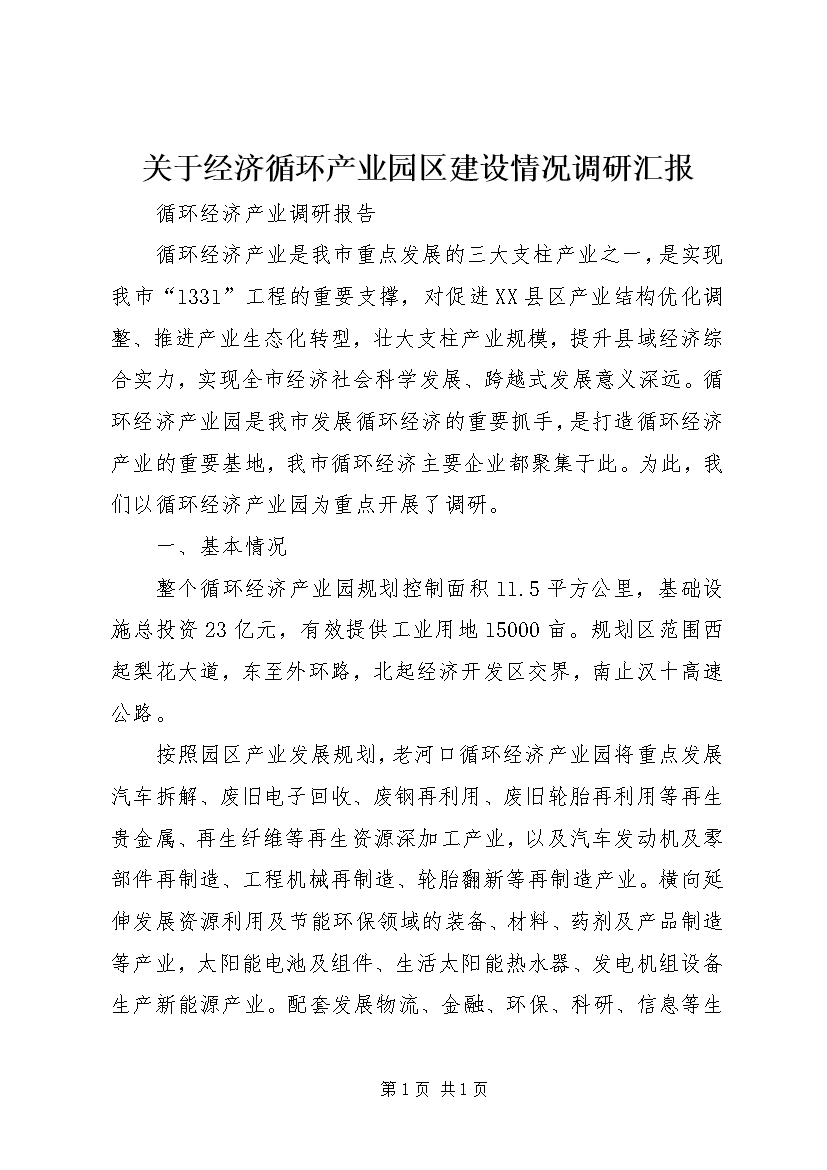 关于经济循环产业园区建设情况调研汇报

循环经济产业调研报告

循环经济产业是我市重点发展的三大支柱产业之一，是实现我市“1331”工程的重要支撑，对促进XX县区产业结构优化调整、推进产业生态化转型，壮大支柱产业规模，提升县域经济综合实力，实现全市经济社会科学发展、跨越式发展意义深远。循环经济产业园是我市发展循环经济的重要抓手，是打造循环经济产业的重要基地，我市循环经济主要企业都聚集于此。为此，我们以循环经济产业园为重点开展了调研。

一、基本情况

整个循环经济产业园规划控制面积11.5平方公里，基础设施总投资23亿元，有效提供工业用地15000亩。规划区范围西起梨花大道，东至外环路，北起经济开发区交界，南止汉十高速公路。

按照园区产业发展规划，老河口循环经济产业园将重点发展汽车拆解、废旧电子回收、废钢再利用、废旧轮胎再利用等再生贵金属、再生纤维等再生资源深加工产业，以及汽车发动机及零部件再制造、工程机械再制造、轮胎翻新等再制造产业。横向延伸发展资源利用及节能环保领域的装备、材料、药剂及产品制造等产业，太阳能电池及组件、生活太阳能热水器、发电机组设备生产新能源产业。配套发展物流、金融、环保、科研、信息等生

第1页 共1页